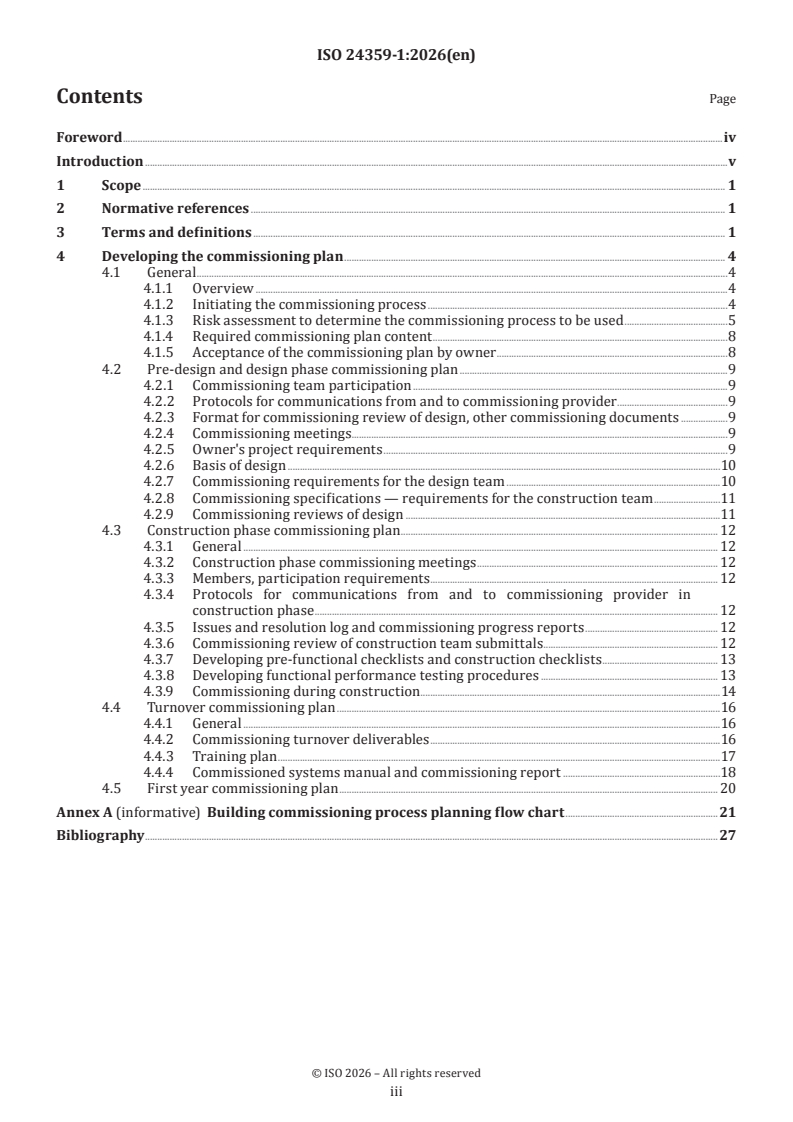 ISO 24359-1:2026(en)

Contents

Page

Foreword iv
Introduction v
1 Scope 1
2 Normative references 1
3 Terms and definitions 1
4 Developing the commissioning plan 4
4.1 General 4
4.1.1 Overview 4
4.1.2 Initiating the commissioning process 4
4.1.3 Risk assessment to determine the commissioning process to be used 5
4.1.4 Required commissioning plan content 8
4.1.5 Acceptance of the commissioning plan by owner 8
4.2 Pre-design and design phase commissioning plan 9
4.2.1 Commissioning team participation 9
4.2.2 Protocols for communications from and to commissioning provider 9
4.2.3 Format for commissioning review of design, other commissioning documents 9
4.2.4 Commissioning meetings 9
4.2.5 Owner's project requirements 9
4.2.6 Basis of design 10
4.2.7 Commissioning requirements for the design team 10
4.2.8 Commissioning specifications — requirements for the construction team 11
4.2.9 Commissioning reviews of design 11
4.3 Construction phase commissioning plan 12
4.3.1 General 12
4.3.2 Construction phase commissioning meetings 12
4.3.3 Members, participation requirements 12
4.3.4 Protocols for communications from and to commissioning provider in construction phase 12
4.3.5 Issues and resolution log and commissioning progress reports 12
4.3.6 Commissioning review of construction team submittals 12
4.3.7 Developing pre-functional checklists and construction checklists 13
4.3.8 Developing functional performance testing procedures 13
4.3.9 Commissioning during construction 14
4.4 Turnover commissioning plan 16
4.4.1 General 16
4.4.2 Commissioning turnover deliverables 16
4.4.3 Training plan 17
4.4.4 Commissioned systems manual and commissioning report 18
4.5 First year commissioning plan 20
Annex A (informative) Building commissioning process planning flow chart 21
Bibliography 27

© ISO 2026 – All rights reserved
iii